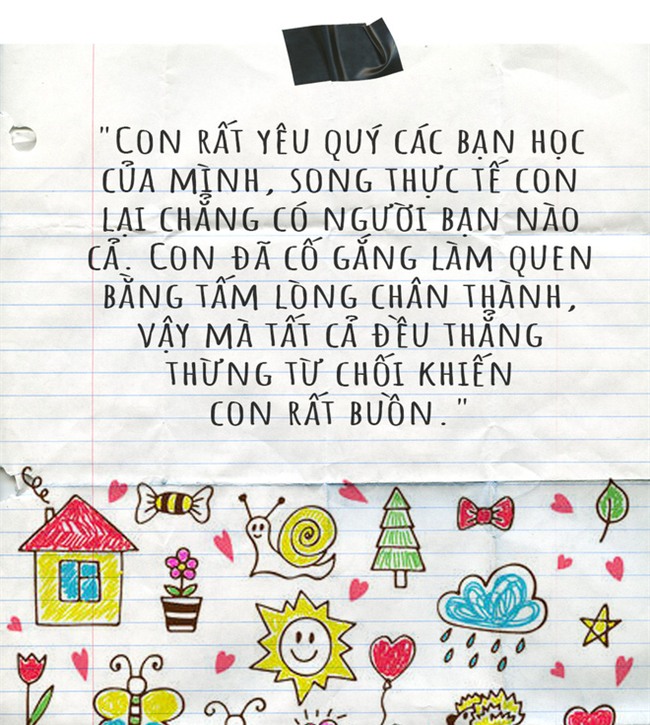 "CON RẤT YÊU QUÝ CÁC BẠN HỌC CỦA MÌNH, SONG THỰC TẾ CON LẠI CHẲNG CÓ NGƯỜI BẠN NÀO CẢ. CON ĐÃ CỐ GẮNG LÀM QUEN BẰNG TẤM LÒNG CHÂN THÀNH, VẬY MÀ TẤT CẢ ĐỀU THẲNG THỪNG TỪ CHỐI KHIẾN CON RẤT BUỒN."